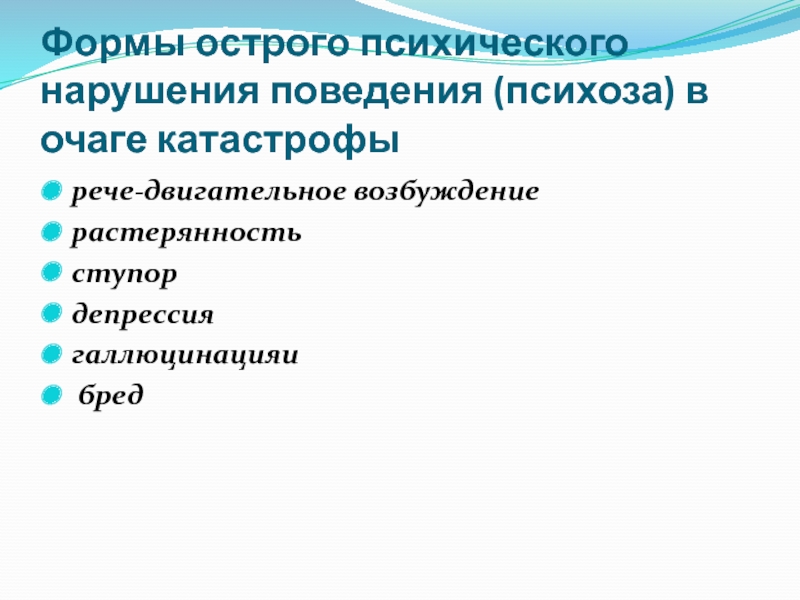 Формы острого психического нарушения поведения (психоза) в очаге катастрофы

рече-двигательное возбуждение
растерянность
ступор
депрессия
галлюцинацияи
бред